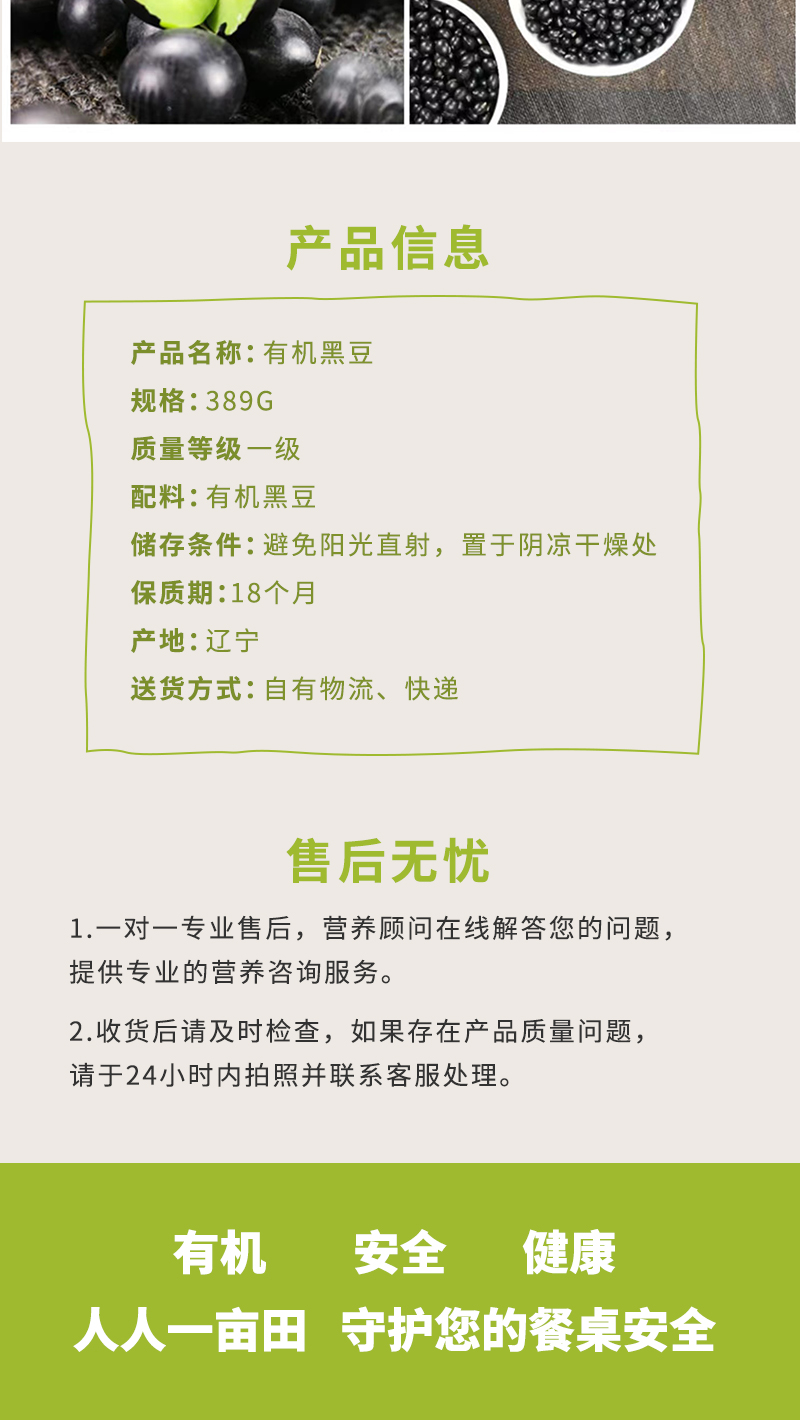 产品信息

产品名称：有机黑豆
规格：389G
质量等级 一级
配料：有机黑豆
储存条件：避免阳光直射，置于阴凉干燥处
保质期：18个月
产地：辽宁
送货方式：自有物流、快递

售后无忧

1.一对一专业售后，营养顾问在线解答您的问题，提供专业的营养咨询服务。

2.收货后请及时检查，如果存在产品质量问题，请于24小时内拍照并联系客服处理。

有机 安全 健康
人人一亩田 守护您的餐桌安全